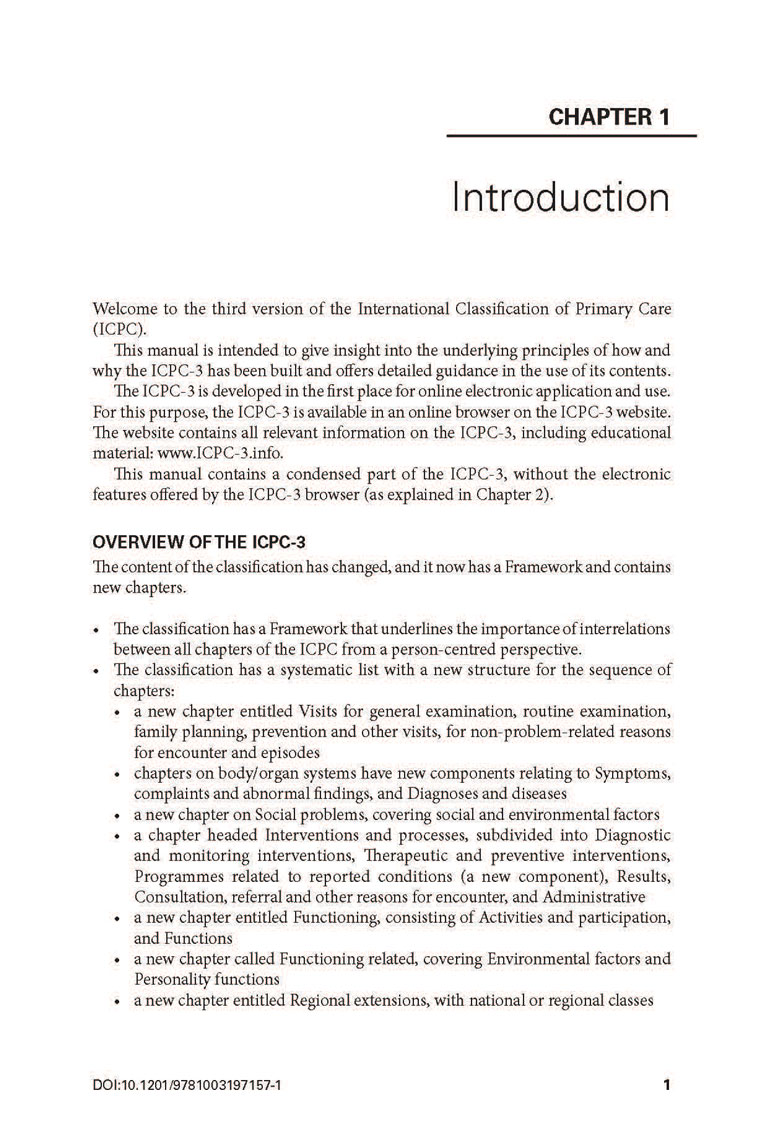 CHAPTER 1

Introduction

Welcome to the third version of the International Classification of Primary Care (ICPC).

This manual is intended to give insight into the underlying principles of how and why the ICPC-3 has been built and offers detailed guidance in the use of its contents.

The ICPC-3 is developed in the first place for online electronic application and use. For this purpose, the ICPC-3 is available in an online browser on the ICPC-3 website. The website contains all relevant information on the ICPC-3, including educational material: www.ICPC-3.info.

This manual contains a condensed part of the ICPC-3, without the electronic features offered by the ICPC-3 browser (as explained in Chapter 2).

OVERVIEW OF THE ICPC-3

The content of the classification has changed, and it now has a Framework and contains new chapters.

• The classification has a Framework that underlines the importance of interrelations between all chapters of the ICPC from a person-centred perspective.
• The classification has a systematic list with a new structure for the sequence of chapters:
  • a new chapter entitled Visits for general examination, routine examination, family planning, prevention and other visits, for non-problem-related reasons for encounter and episodes
  • chapters on body/organ systems have new components relating to Symptoms, complaints and abnormal findings, and Diagnoses and diseases
  • a new chapter on Social problems, covering social and environmental factors
  • a chapter headed Interventions and processes, subdivided into Diagnostic and monitoring interventions, Therapeutic and preventive interventions, Programmes related to reported conditions (a new component), Results, Consultation, referral and other reasons for encounter, and Administrative
  • a new chapter entitled Functioning, consisting of Activities and participation, and Functions
  • a new chapter called Functioning related, covering Environmental factors and Personality functions
  • a new chapter entitled Regional extensions, with national or regional classes

DOI:10.1201/9781003197157-1

1